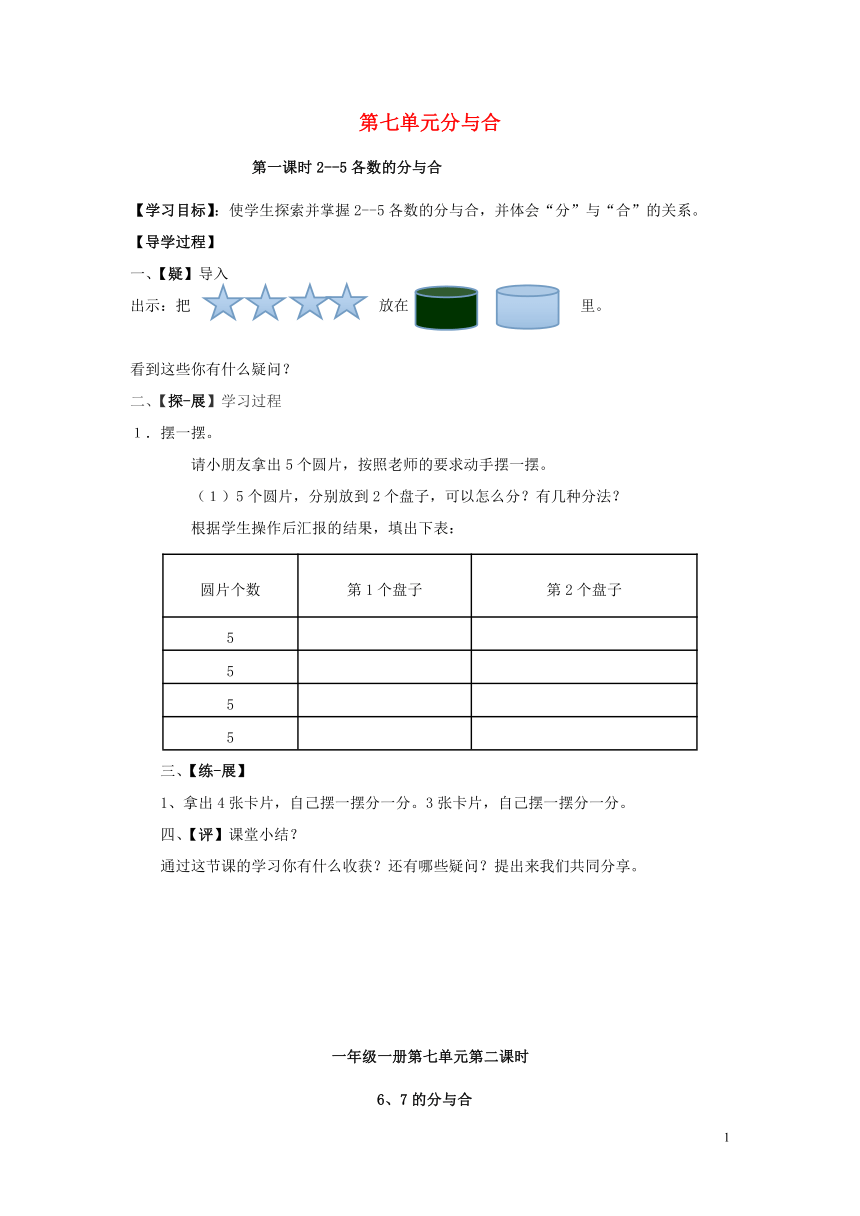 第七单元分与合

第一课时 2--5 各数的分与合

【学习目标】：使学生探索并掌握 2--5 各数的分与合，并体会“分”与“合”的关系。

【导学过程】

一、【疑】导入

出示：把 放在 里。

看到这些你有什么疑问？

二、【探-展】学习过程

1．摆一摆。

请小朋友拿出 5 个圆片，按照老师的要求动手摆一摆。

（1）5 个圆片，分别放到 2 个盘子，可以怎么分？有几种分法？

根据学生操作后汇报的结果，填出下表：

| 圆片个数 | 第 1 个盘子 | 第 2 个盘子 |
|---|---|---|
| 5 | | |
| 5 | | |
| 5 | | |
| 5 | | |

三、【练-展】

1、拿出 4 张卡片，自己摆一摆分一分。3 张卡片，自己摆一摆分一分。

四、【评】课堂小结？

通过这节课的学习你有什么收获？还有哪些疑问？提出来我们共同分享。

一年级一册第七单元第二课时

6、7 的分与合

1